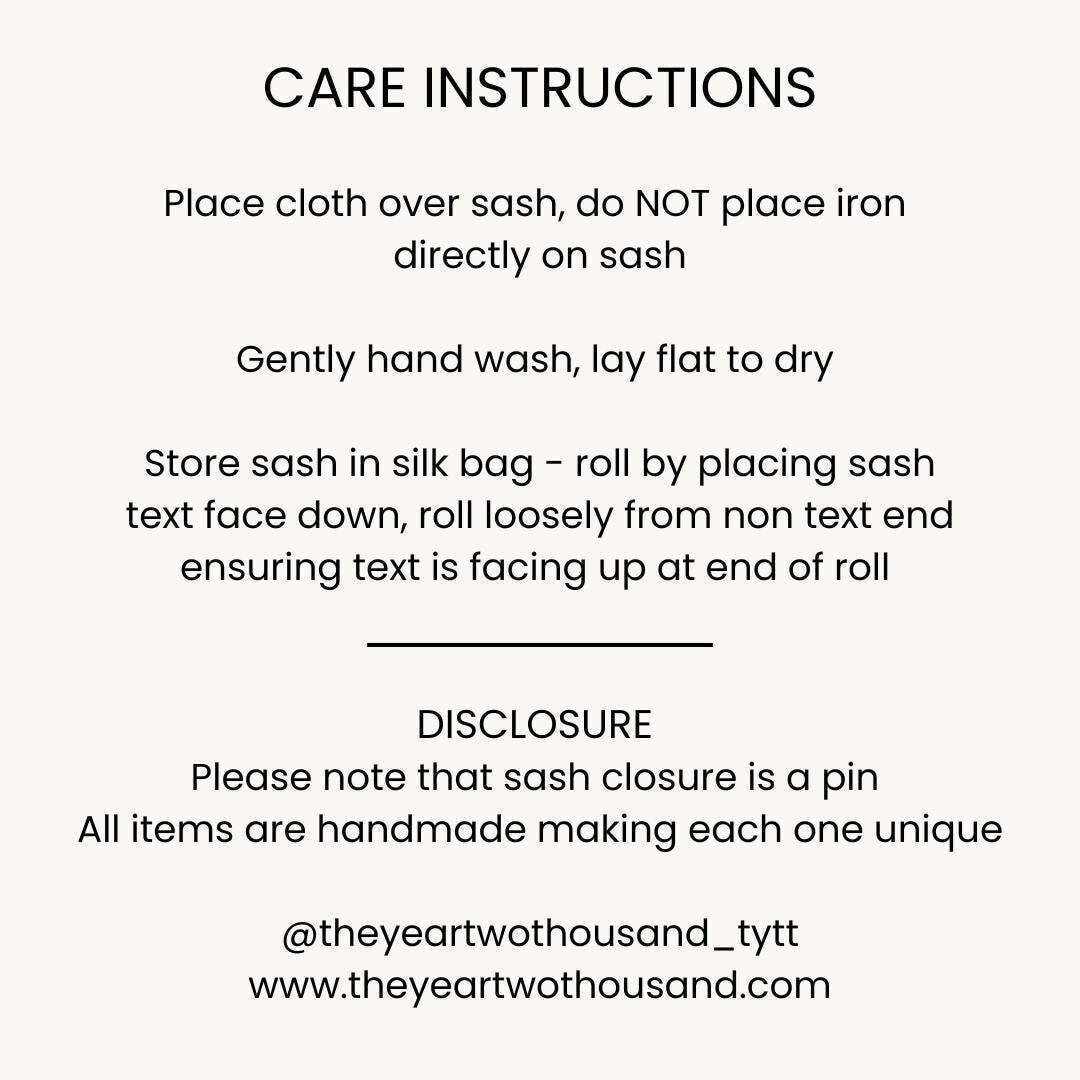 CARE INSTRUCTIONS

Place cloth over sash, do NOT place iron directly on sash

Gently hand wash, lay flat to dry

Store sash in silk bag - roll by placing sash text face down, roll loosely from non text end ensuring text is facing up at end of roll

DISCLOSURE
Please note that sash closure is a pin
All items are handmade making each one unique

@theyeartwothousand_tytt
www.theyeartwothousand.com